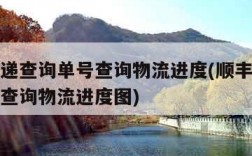 递查询单号查询物流进度(顺丰
查询物流进度图)